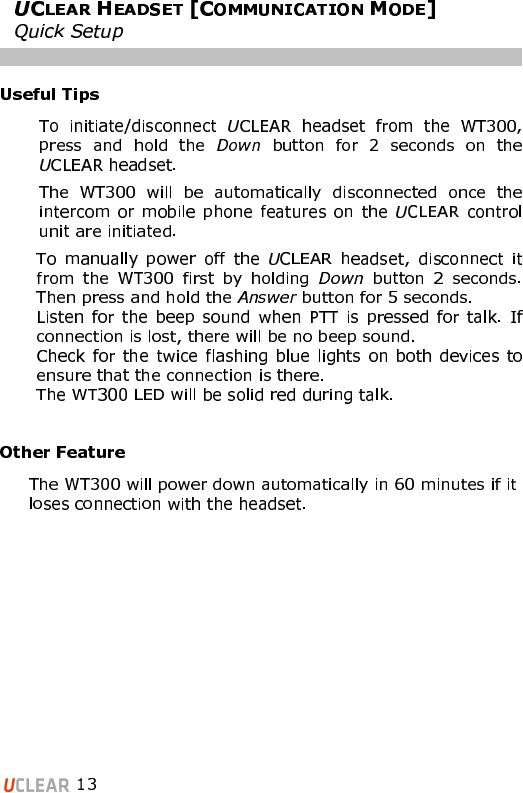 UCLEAR HEADSET [COMMUNICATION MODE]
Quick Setup

Useful Tips

To initiate/disconnect UCLEAR headset from the WT300, press and hold the Down button for 2 seconds on the UCLEAR headset.

The WT300 will be automatically disconnected once the intercom or mobile phone features on the UCLEAR control unit are initiated.

To manually power off the UCLEAR headset, disconnect it from the WT300 first by holding Down button 2 seconds. Then press and hold the Answer button for 5 seconds.
Listen for the beep sound when PTT is pressed for talk. If connection is lost, there will be no beep sound.
Check for the twice flashing blue lights on both devices to ensure that the connection is there.
The WT300 LED will be solid red during talk.

Other Feature

The WT300 will power down automatically in 60 minutes if it loses connection with the headset.

UCLEAR 13